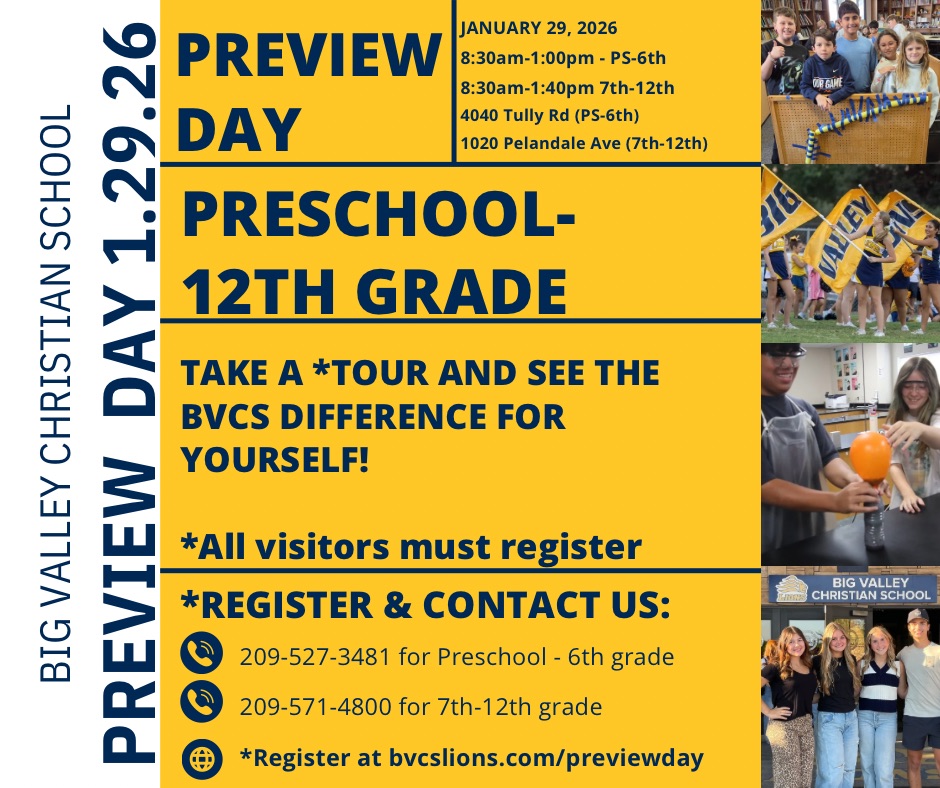 BIG VALLEY CHRISTIAN SCHOOL

PREVIEW DAY 1.29.26

PREVIEW DAY

JANUARY 29, 2026
8:30am-1:00pm - PS-6th
8:30am-1:40pm 7th-12th
4040 Tully Rd (PS-6th)
1020 Pelandale Ave (7th-12th)

PRESCHOOL-12TH GRADE

TAKE A *TOUR AND SEE THE BVCS DIFFERENCE FOR YOURSELF!

*All visitors must register

*REGISTER & CONTACT US:

209-527-3481 for Preschool - 6th grade

209-571-4800 for 7th-12th grade

*Register at bvcslions.com/previewday

OUR GAME

BIG VALLEY

BIG VALLEY CHRISTIAN SCHOOL